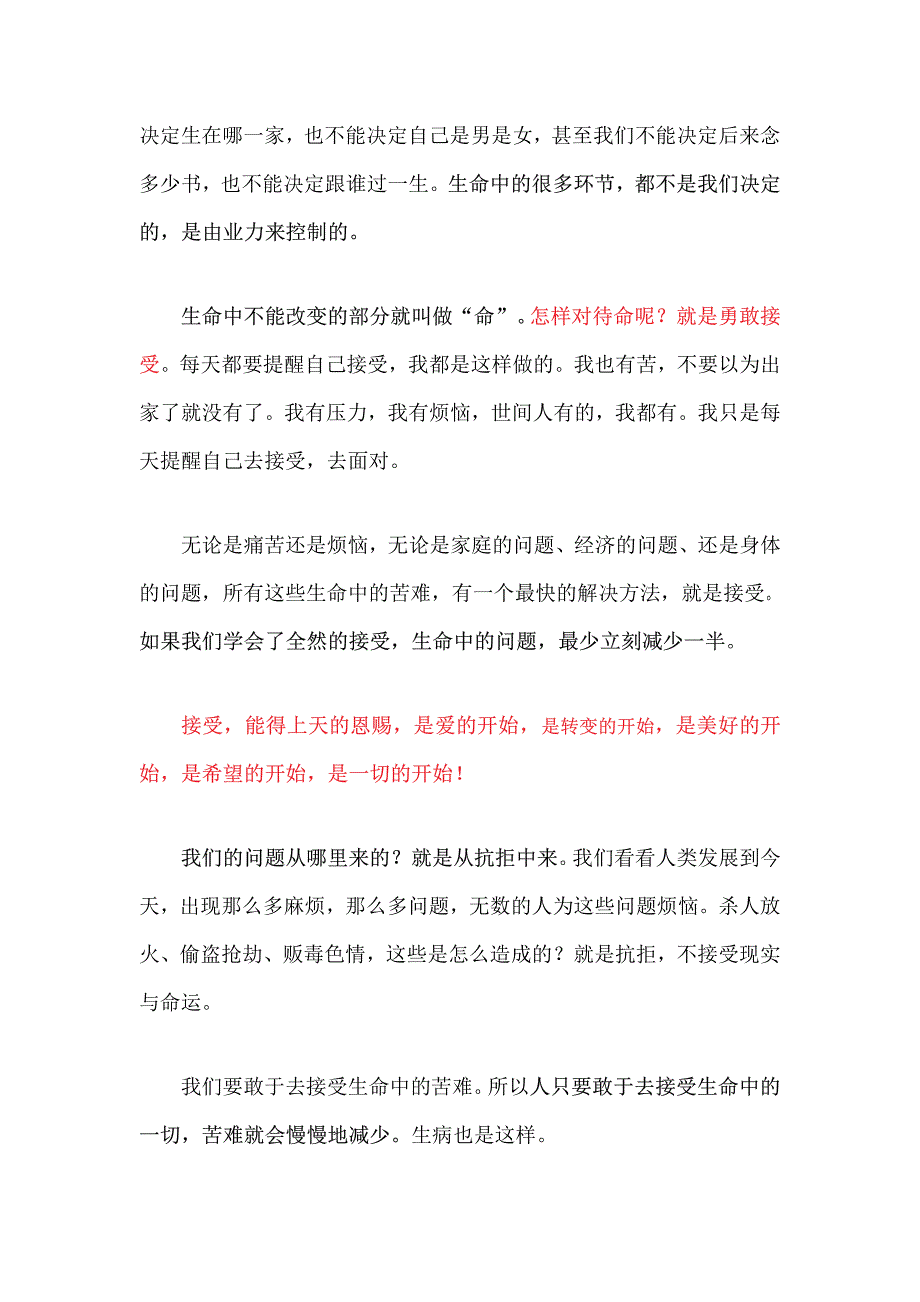 决定生在哪一家，也不能决定自己是男是女，甚至我们不能决定后来念多少书，也不能决定跟谁过一生。生命中的很多环节，都不是我们决定的，是由业力来控制的。

生命中不能改变的部分就叫做“命”。怎样对待命呢？就是勇敢接受。每天都要提醒自己接受，我都是这样做的。我也有苦，不要以为出家了就没有了。我有压力，我有烦恼，世间人有的，我都有。我只是每天提醒自己去接受，去面对。

无论是痛苦还是烦恼，无论是家庭的问题、经济的问题、还是身体的问题，所有这些生命中的苦难，有一个最快的解决方法，就是接受。如果我们学会了全然的接受，生命中的问题，最少立刻减少一半。

接受，能得上天的恩赐，是爱的开始，是转变的开始，是美好的开始，是希望的开始，是一切的开始！

我们的问题从哪里来的？就是从抗拒中来。我们看看人类发展到今天，出现那么多麻烦，那么多问题，无数的人为这些问题烦恼。杀人放火、偷盗抢劫、贩毒色情，这些是怎么造成的？就是抗拒，不接受现实与命运。

我们要敢于去接受生命中的苦难。所以人只要敢于去接受生命中的一切，苦难就会慢慢地减少。生病也是这样。